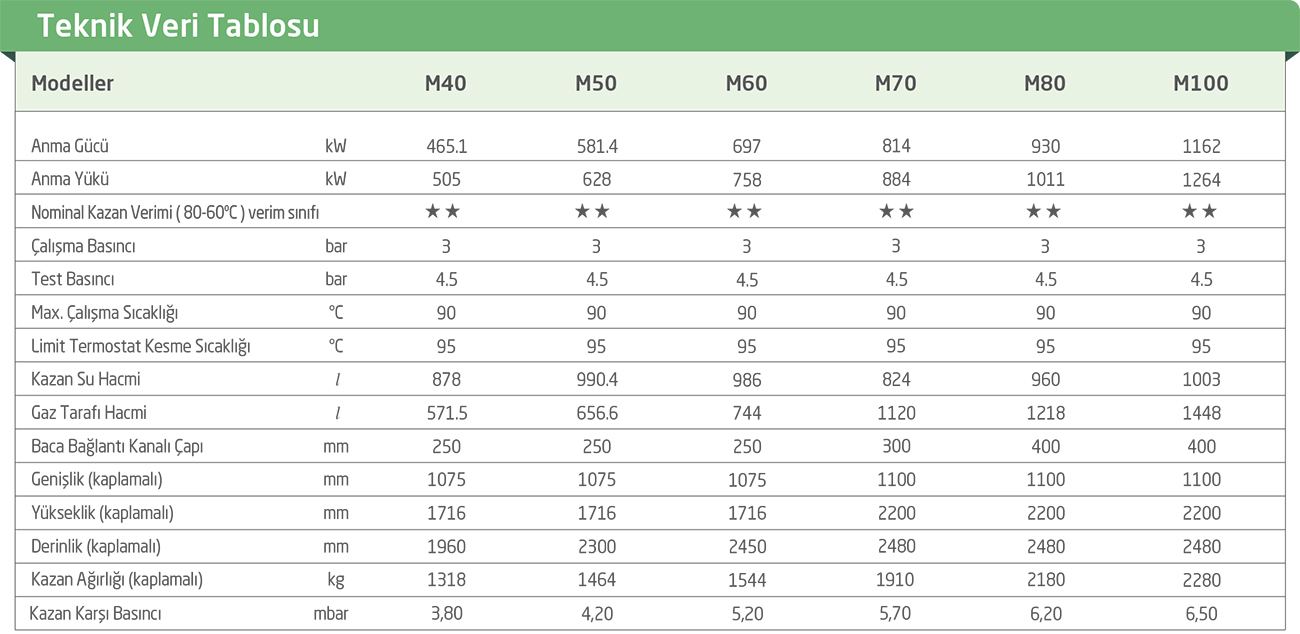 Teknik Veri Tablosu

| Modeller | | M40 | M50 | M60 | M70 | M80 | M100 |
|---|---|---|---|---|---|---|---|
| Anma Gücü | kW | 465.1 | 581.4 | 697 | 814 | 930 | 1162 |
| Anma Yükü | kW | 505 | 628 | 758 | 884 | 1011 | 1264 |
| Nominal Kazan Verimi ( 80-60ºC ) verim sınıfı | | ★★ | ★★ | ★★ | ★★ | ★★ | ★★ |
| Çalışma Basıncı | bar | 3 | 3 | 3 | 3 | 3 | 3 |
| Test Basıncı | bar | 4.5 | 4.5 | 4.5 | 4.5 | 4.5 | 4.5 |
| Max. Çalışma Sıcaklığı | ºC | 90 | 90 | 90 | 90 | 90 | 90 |
| Limit Termostat Kesme Sıcaklığı | ºC | 95 | 95 | 95 | 95 | 95 | 95 |
| Kazan Su Hacmi | l | 878 | 990.4 | 986 | 824 | 960 | 1003 |
| Gaz Tarafı Hacmi | l | 571.5 | 656.6 | 744 | 1120 | 1218 | 1448 |
| Baca Bağlantı Kanalı Çapı | mm | 250 | 250 | 250 | 300 | 400 | 400 |
| Genişlik (kaplamalı) | mm | 1075 | 1075 | 1075 | 1100 | 1100 | 1100 |
| Yükseklik (kaplamalı) | mm | 1716 | 1716 | 1716 | 2200 | 2200 | 2200 |
| Derinlik (kaplamalı) | mm | 1960 | 2300 | 2450 | 2480 | 2480 | 2480 |
| Kazan Ağırlığı (kaplamalı) | kg | 1318 | 1464 | 1544 | 1910 | 2180 | 2280 |
| Kazan Karşı Basıncı | mbar | 3,80 | 4,20 | 5,20 | 5,70 | 6,20 | 6,50 |